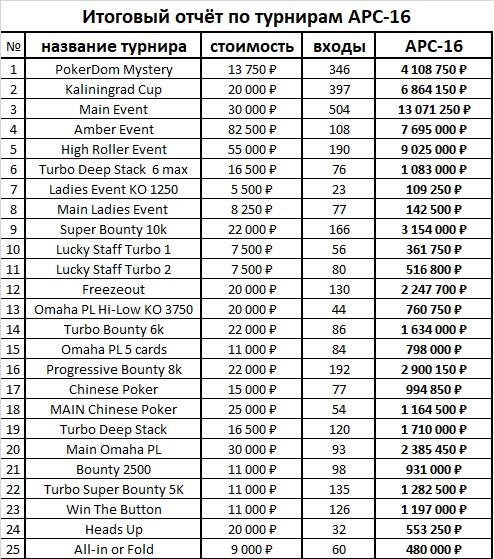 Итоговый отчёт по турнирам APC-16

| № | название турнира | стоимость | входы | APC-16 |
|---|---|---|---|---|
| 1 | PokerDom Mystery | 13 750 ₽ | 346 | 4 108 750 ₽ |
| 2 | Kaliningrad Cup | 20 000 ₽ | 397 | 6 864 150 ₽ |
| 3 | Main Event | 30 000 ₽ | 504 | 13 071 250 ₽ |
| 4 | Amber Event | 82 500 ₽ | 108 | 7 695 000 ₽ |
| 5 | High Roller Event | 55 000 ₽ | 190 | 9 025 000 ₽ |
| 6 | Turbo Deep Stack 6 max | 16 500 ₽ | 76 | 1 083 000 ₽ |
| 7 | Ladies Event KO 1250 | 5 500 ₽ | 23 | 109 250 ₽ |
| 8 | Main Ladies Event | 8 250 ₽ | 77 | 142 500 ₽ |
| 9 | Super Bounty 10k | 22 000 ₽ | 166 | 3 154 000 ₽ |
| 10 | Lucky Staff Turbo 1 | 7 500 ₽ | 56 | 361 750 ₽ |
| 11 | Lucky Staff Turbo 2 | 7 500 ₽ | 80 | 516 800 ₽ |
| 12 | Freezeout | 20 000 ₽ | 130 | 2 247 700 ₽ |
| 13 | Omaha PL Hi-Low KO 3750 | 20 000 ₽ | 44 | 760 750 ₽ |
| 14 | Turbo Bounty 6k | 22 000 ₽ | 86 | 1 634 000 ₽ |
| 15 | Omaha PL 5 cards | 11 000 ₽ | 84 | 798 000 ₽ |
| 16 | Progressive Bounty 8k | 22 000 ₽ | 192 | 2 900 150 ₽ |
| 17 | Chinese Poker | 15 000 ₽ | 77 | 994 850 ₽ |
| 18 | MAIN Chinese Poker | 25 000 ₽ | 54 | 1 164 500 ₽ |
| 19 | Turbo Deep Stack | 16 500 ₽ | 120 | 1 710 000 ₽ |
| 20 | Main Omaha PL | 30 000 ₽ | 93 | 2 385 450 ₽ |
| 21 | Bounty 2500 | 11 000 ₽ | 98 | 931 000 ₽ |
| 22 | Turbo Super Bounty 5K | 11 000 ₽ | 135 | 1 282 500 ₽ |
| 23 | Win The Button | 11 000 ₽ | 126 | 1 197 000 ₽ |
| 24 | Heads Up | 20 000 ₽ | 32 | 553 250 ₽ |
| 25 | All-in or Fold | 9 000 ₽ | 60 | 480 000 ₽ |